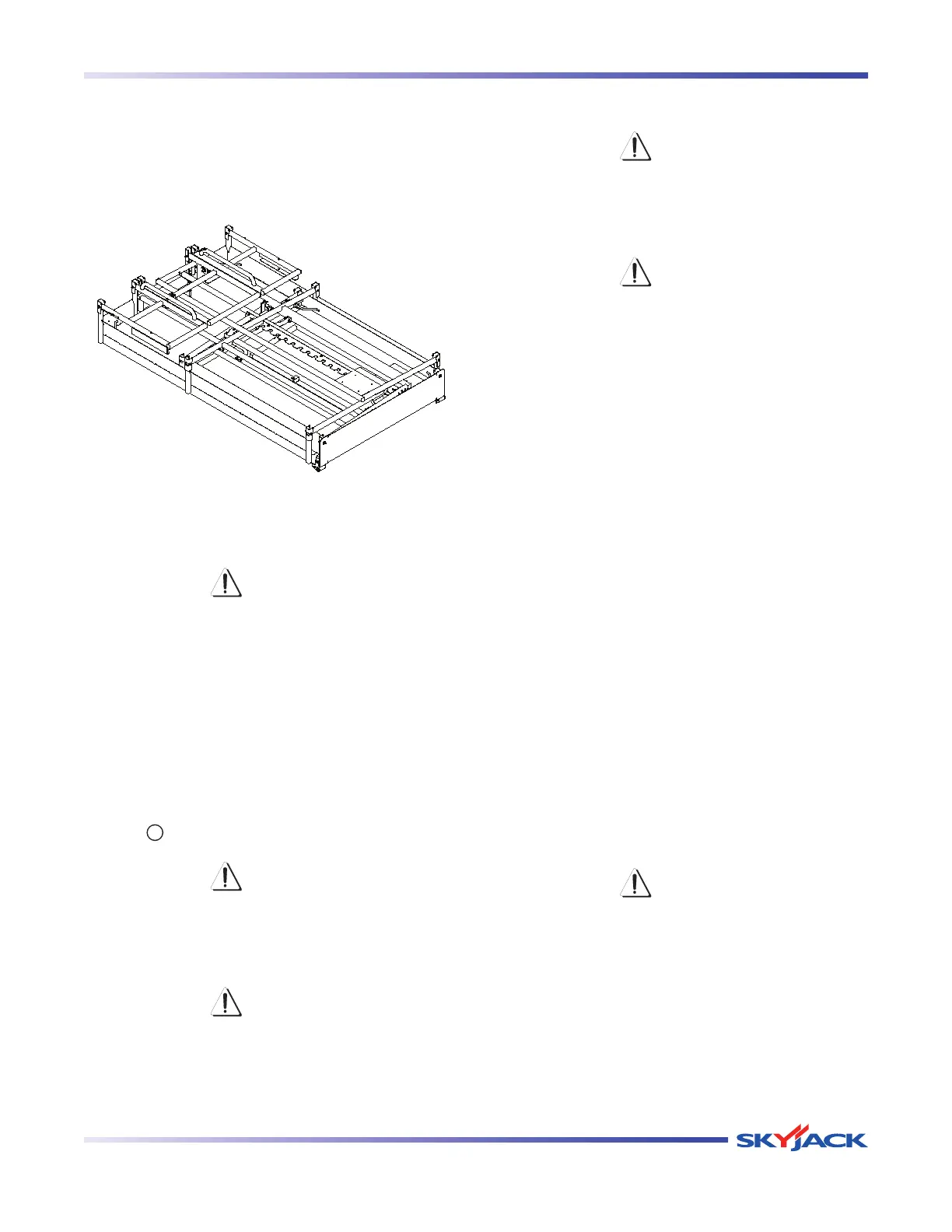 SKYJACK